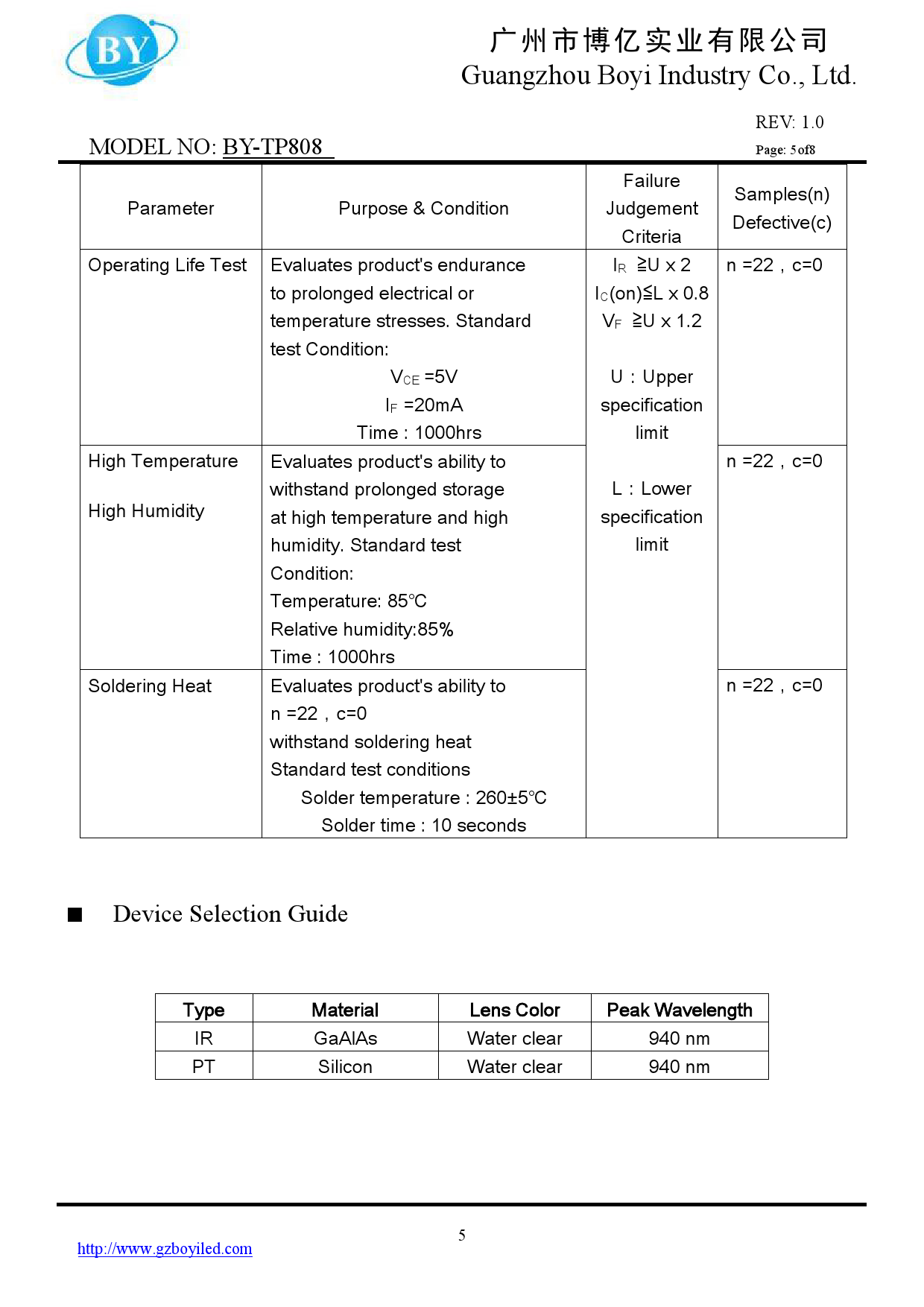 BY

广州市博亿实业有限公司
Guangzhou Boyi Industry Co., Ltd.

REV: 1.0

MODEL NO: BY-TP808

Page: 5of8

| Parameter | Purpose & Condition | Failure Judgement Criteria | Samples(n) Defective(c) |
|---|---|---|---|
| Operating Life Test | Evaluates product's endurance to prolonged electrical or temperature stresses. Standard test Condition: $V_{CE}$ =5V $I_F$ =20mA Time : 1000hrs | $I_R$ ≧U x 2 $I_C$(on)≦L x 0.8 $V_F$ ≧U x 1.2 U : Upper specification limit L : Lower specification limit | n =22 , c=0 |
| High Temperature High Humidity | Evaluates product's ability to withstand prolonged storage at high temperature and high humidity. Standard test Condition: Temperature: 85°C Relative humidity:85% Time : 1000hrs | | n =22 , c=0 |
| Soldering Heat | Evaluates product's ability to n =22 , c=0 withstand soldering heat Standard test conditions Solder temperature : 260±5°C Solder time : 10 seconds | | n =22 , c=0 |

■ Device Selection Guide

| Type | Material | Lens Color | Peak Wavelength |
|---|---|---|---|
| IR | GaAlAs | Water clear | 940 nm |
| PT | Silicon | Water clear | 940 nm |

5

http://www.gzboyiled.com